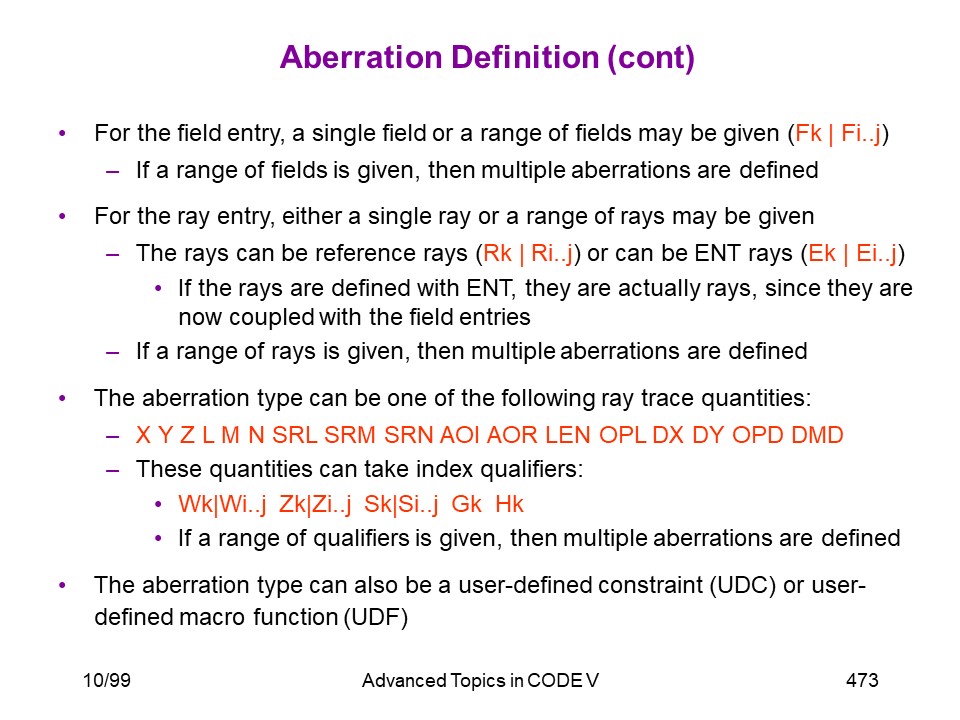 Aberration Definition (cont)

• For the field entry, a single field or a range of fields may be given (Fk | Fi..j)
– If a range of fields is given, then multiple aberrations are defined

• For the ray entry, either a single ray or a range of rays may be given
– The rays can be reference rays (Rk | Ri..j) or can be ENT rays (Ek | Ei..j)
• If the rays are defined with ENT, they are actually rays, since they are now coupled with the field entries
– If a range of rays is given, then multiple aberrations are defined

• The aberration type can be one of the following ray trace quantities:
– X Y Z L M N SRL SRM SRN AOI AOR LEN OPL DX DY OPD DMD
– These quantities can take index qualifiers:
• Wk|Wi..j Zk|Zi..j Sk|Si..j Gk Hk
• If a range of qualifiers is given, then multiple aberrations are defined

• The aberration type can also be a user-defined constraint (UDC) or user-defined macro function (UDF)

10/99 Advanced Topics in CODE V 473